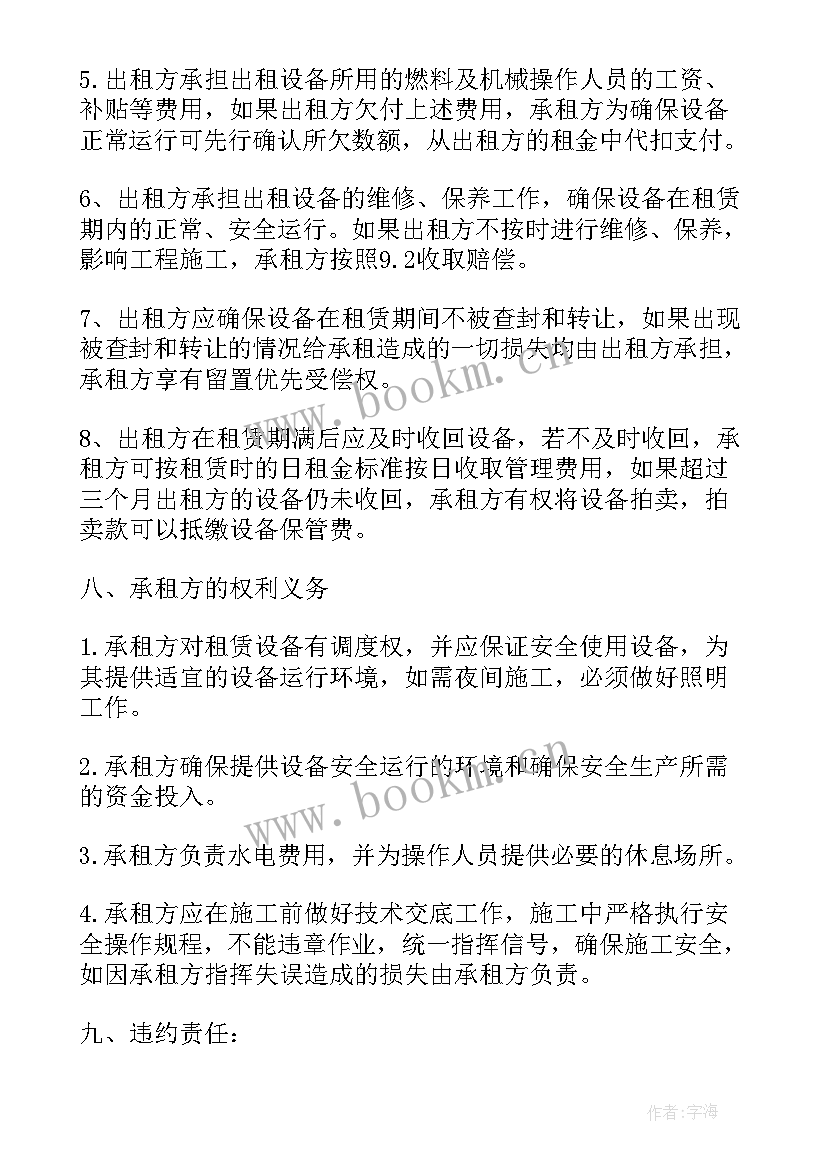 5.出租方承担出租设备所用的燃料及机械操作人员的工资、补贴等费用，如果出租方欠付上述费用，承租方为确保设备正常运行可先行确认所欠数额，从出租方的租金中代扣支付。

6、出租方承担出租设备的维修、保养工作，确保设备在租赁期内的正常、安全运行。如果出租方不按时进行维修、保养，影响工程施工，承租方按照9.2收取赔偿。

7、出租方应确保设备在租赁期间不被查封和转让，如果出现被查封和转让的情况给承租造成的一切损失均由出租方承担，承租方享有留置优先受偿权。

8、出租方在租赁期满后应及时收回设备，若不及时收回，承租方可按租赁时的日租金标准按日收取管理费用，如果超过三个月出租方的设备仍未收回，承租方有权将设备拍卖，拍卖款可以抵缴设备保管费。

八、承租方的权利义务

1.承租方对租赁设备有调度权，并应保证安全使用设备，为其提供适宜的设备运行环境，如需夜间施工，必须做好照明工作。

2.承租方确保提供设备安全运行的环境和确保安全生产所需的资金投入。

3.承租方负责水电费用，并为操作人员提供必要的休息场所。

4.承租方应在施工前做好技术交底工作，施工中严格执行安全操作规程，不能违章作业，统一指挥信号，确保施工安全，如因承租方指挥失误造成的损失由承租方负责。

九、违约责任：

www.bookm.cn

www.bookm.cn

作者：宇海